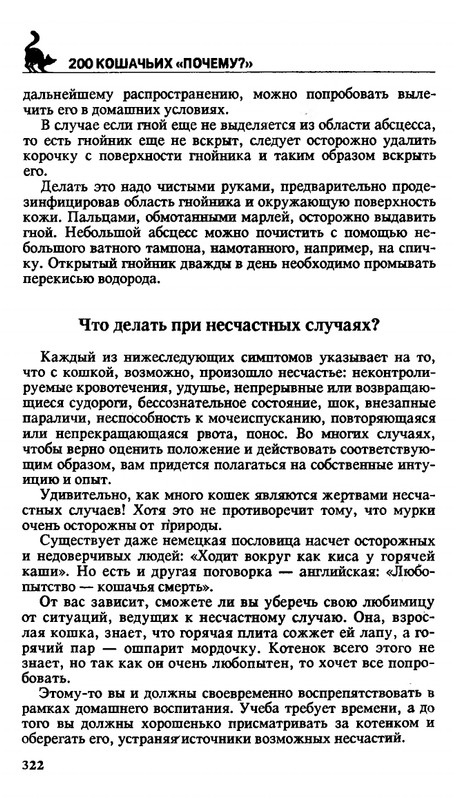 200 КОШАЧЬИХ «ПОЧЕМУ?»

дальнейшему распространению, можно попробовать вылечить его в домашних условиях.

В случае если гной еще не выделяется из области абсцесса, то есть гнойник еще не вскрыт, следует осторожно удалить корочку с поверхности гнойника и таким образом вскрыть его.

Делать это надо чистыми руками, предварительно продезинфицировав область гнойника и окружающую поверхность кожи. Пальцами, обмотанными марлей, осторожно выдавить гной. Небольшой абсцесс можно почистить с помощью небольшого ватного тампона, намотанного, например, на спичку. Открытый гнойник дважды в день необходимо промывать перекисью водорода.

Что делать при несчастных случаях?

Каждый из нижеследующих симптомов указывает на то, что с кошкой, возможно, произошло несчастье: неконтролируемые кровотечения, удушье, непрерывные или возвращающиеся судороги, бессознательное состояние, шок, внезапные параличи, неспособность к мочеиспусканию, повторяющаяся или непрекращающаяся рвота, понос. Во многих случаях, чтобы верно оценить положение и действовать соответствующим образом, вам придется полагаться на собственные интуицию и опыт.

Удивительно, как много кошек являются жертвами несчастных случаев! Хотя это не противоречит тому, что мурки очень осторожны от природы.

Существует даже немецкая пословица насчет осторожных и недоверчивых людей: «Ходит вокруг как киса у горячей каши». Но есть и другая поговорка — английская: «Любопытство — кошачья смерть».

От вас зависит, сможете ли вы уберечь свою любимицу от ситуаций, ведущих к несчастному случаю. Она, взрослая кошка, знает, что горячая плита сожжет ей лапу, а горячий пар — ошпарит мордочку. Котенок всего этого не знает, но так как он очень любопытен, то хочет все попробовать.

Этому-то вы и должны своевременно воспрепятствовать в рамках домашнего воспитания. Учеба требует времени, а до того вы должны хорошенько присматривать за котенком и оберегать его, устраняя источники возможных несчастий.

322